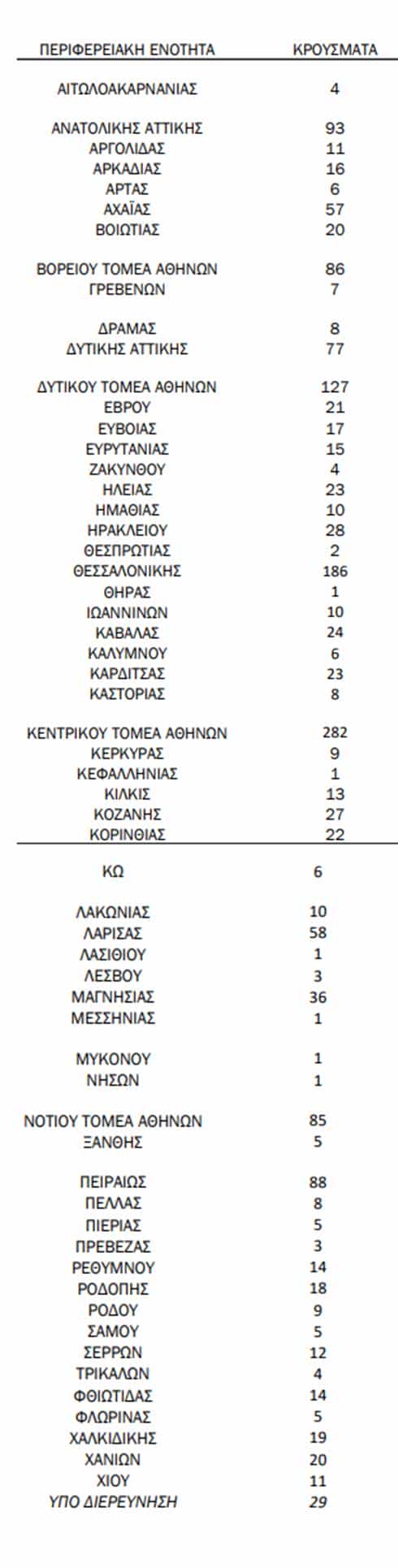 | ΠΕΡΙΦΕΡΕΙΑΚΗ ΕΝΟΤΗΤΑ | ΚΡΟΥΣΜΑΤΑ |
|---|---|
| ΑΙΤΩΛΟΑΚΑΡΝΑΝΙΑΣ | 4 |
| ΑΝΑΤΟΛΙΚΗΣ ΑΤΤΙΚΗΣ | 93 |
| ΑΡΓΟΛΙΔΑΣ | 11 |
| ΑΡΚΑΔΙΑΣ | 16 |
| ΑΡΤΑΣ | 6 |
| ΑΧΑΪΑΣ | 57 |
| ΒΟΙΩΤΙΑΣ | 20 |
| ΒΟΡΕΙΟΥ ΤΟΜΕΑ ΑΘΗΝΩΝ | 86 |
| ΓΡΕΒΕΝΩΝ | 7 |
| ΔΡΑΜΑΣ | 8 |
| ΔΥΤΙΚΗΣ ΑΤΤΙΚΗΣ | 77 |
| ΔΥΤΙΚΟΥ ΤΟΜΕΑ ΑΘΗΝΩΝ | 127 |
| ΕΒΡΟΥ | 21 |
| ΕΥΒΟΙΑΣ | 17 |
| ΕΥΡΥΤΑΝΙΑΣ | 15 |
| ΖΑΚΥΝΘΟΥ | 4 |
| ΗΛΕΙΑΣ | 23 |
| ΗΜΑΘΙΑΣ | 10 |
| ΗΡΑΚΛΕΙΟΥ | 28 |
| ΘΕΣΠΡΩΤΙΑΣ | 2 |
| ΘΕΣΣΑΛΟΝΙΚΗΣ | 186 |
| ΘΗΡΑΣ | 1 |
| ΙΩΑΝΝΙΝΩΝ | 10 |
| ΚΑΒΑΛΑΣ | 24 |
| ΚΑΛΥΜΝΟΥ | 6 |
| ΚΑΡΔΙΤΣΑΣ | 23 |
| ΚΑΣΤΟΡΙΑΣ | 8 |
| ΚΕΝΤΡΙΚΟΥ ΤΟΜΕΑ ΑΘΗΝΩΝ | 282 |
| ΚΕΡΚΥΡΑΣ | 9 |
| ΚΕΦΑΛΛΗΝΙΑΣ | 1 |
| ΚΙΛΚΙΣ | 13 |
| ΚΟΖΑΝΗΣ | 27 |
| ΚΟΡΙΝΘΙΑΣ | 22 |
| ΚΩ | 6 |
| ΛΑΚΩΝΙΑΣ | 10 |
| ΛΑΡΙΣΑΣ | 58 |
| ΛΑΣΙΘΙΟΥ | 1 |
| ΛΕΣΒΟΥ | 3 |
| ΜΑΓΝΗΣΙΑΣ | 36 |
| ΜΕΣΣΗΝΙΑΣ | 1 |
| ΜΥΚΟΝΟΥ | 1 |
| ΝΗΣΩΝ | 1 |
| ΝΟΤΙΟΥ ΤΟΜΕΑ ΑΘΗΝΩΝ | 85 |
| ΞΑΝΘΗΣ | 5 |
| ΠΕΙΡΑΙΩΣ | 88 |
| ΠΕΛΛΑΣ | 8 |
| ΠΙΕΡΙΑΣ | 5 |
| ΠΡΕΒΕΖΑΣ | 3 |
| ΡΕΘΥΜΝΟΥ | 14 |
| ΡΟΔΟΠΗΣ | 18 |
| ΡΟΔΟΥ | 9 |
| ΣΑΜΟΥ | 5 |
| ΣΕΡΡΩΝ | 12 |
| ΤΡΙΚΑΛΩΝ | 4 |
| ΦΘΙΩΤΙΔΑΣ | 14 |
| ΦΛΩΡΙΝΑΣ | 5 |
| ΧΑΛΚΙΔΙΚΗΣ | 19 |
| ΧΑΝΙΩΝ | 20 |
| ΧΙΟΥ | 11 |
| ΥΠΟ ΔΙΕΡΕΥΝΗΣΗ | 29 |